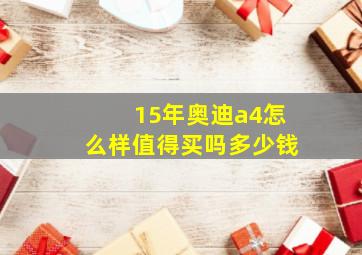 15年奥迪a4怎么样值得买吗多少钱